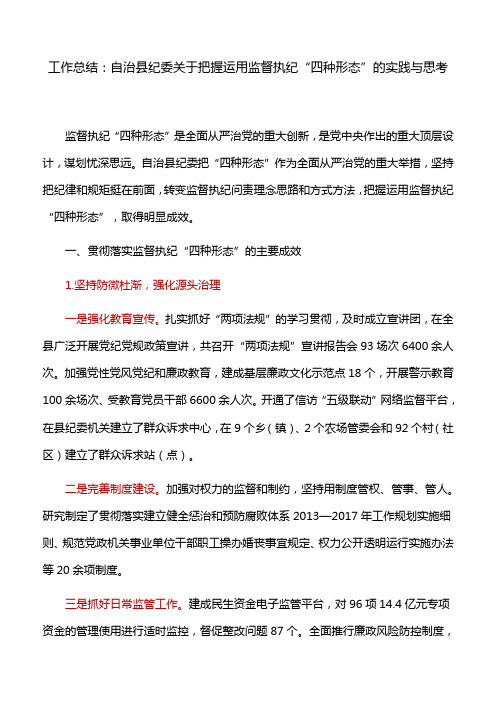 工作总结：自治县纪委关于把握运用监督执纪“四种形态”的实践与思考

监督执纪“四种形态”是全面从严治党的重大创新，是党中央作出的重大顶层设计，谋划忧深思远。自治县纪委把“四种形态”作为全面从严治党的重大举措，坚持把纪律和规矩挺在前面，转变监督执纪问责理念思路和方式方法，把握运用监督执纪“四种形态”，取得明显成效。

一、贯彻落实监督执纪“四种形态”的主要成效

1.坚持防微杜渐，强化源头治理

一是强化教育宣传。扎实抓好“两项法规”的学习贯彻，及时成立宣讲团，在全县广泛开展党纪党规政策宣讲，共召开“两项法规”宣讲报告会 93 场次 6400 余人次。加强党性党风党纪和廉政教育，建成基层廉政文化示范点 18 个，开展警示教育 100 余场次、受教育党员干部 6600 余人次。开通了信访“五级联动”网络监督平台，在县纪委机关建立了群众诉求中心，在 9 个乡（镇）、2 个农场管委会和 92 个村（社区）建立了群众诉求站（点）。

二是完善制度建设。加强对权力的监督和制约，坚持用制度管权、管事、管人。研究制定了贯彻落实建立健全惩治和预防腐败体系 2013—2017 年工作规划实施细则、规范党政机关事业单位干部职工操办婚丧事宜规定、权力公开透明运行实施办法等 20 余项制度。

三是抓好日常监管工作。建成民生资金电子监管平台，对 96 项 14.4 亿元专项资金的管理使用进行适时监控，督促整改问题 87 个。全面推行廉政风险防控制度，